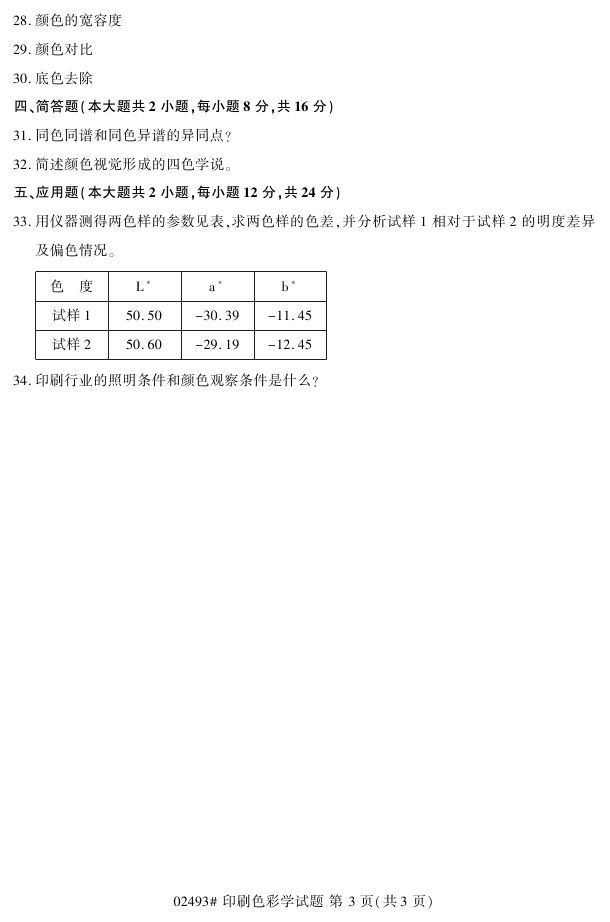 28.颜色的宽容度

29.颜色对比

30.底色去除

四、简答题(本大题共2小题,每小题8分,共16分)

31.同色同谱和同色异谱的异同点?

32.简述颜色视觉形成的四色学说。

五、应用题(本大题共2小题,每小题12分,共24分)

33.用仪器测得两色样的参数见表,求两色样的色差,并分析试样1相对于试样2的明度差异及偏色情况。

| 色　度 | $L^*$ | $a^*$ | $b^*$ |
|---|---|---|---|
| 试样1 | 50.50 | -30.39 | -11.45 |
| 试样2 | 50.60 | -29.19 | -12.45 |

34.印刷行业的照明条件和颜色观察条件是什么?

02493# 印刷色彩学试题 第3页(共3页)